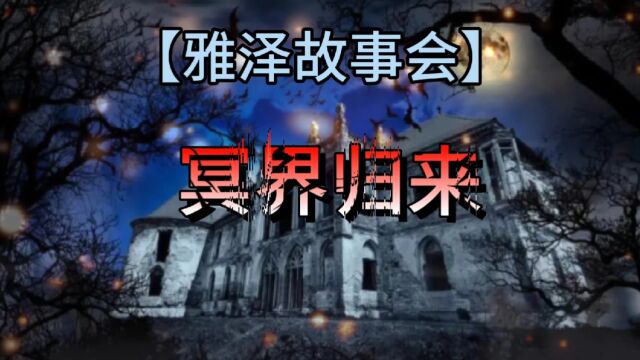 【雅泽故事会】

冥界归来